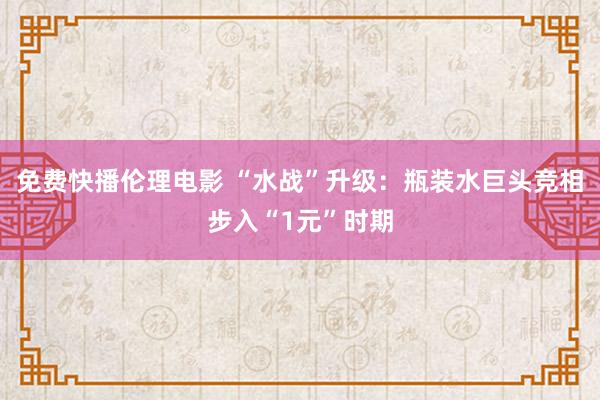 免费快播伦理电影 “水战”升级：瓶装水巨头竞相步入“1元”时期